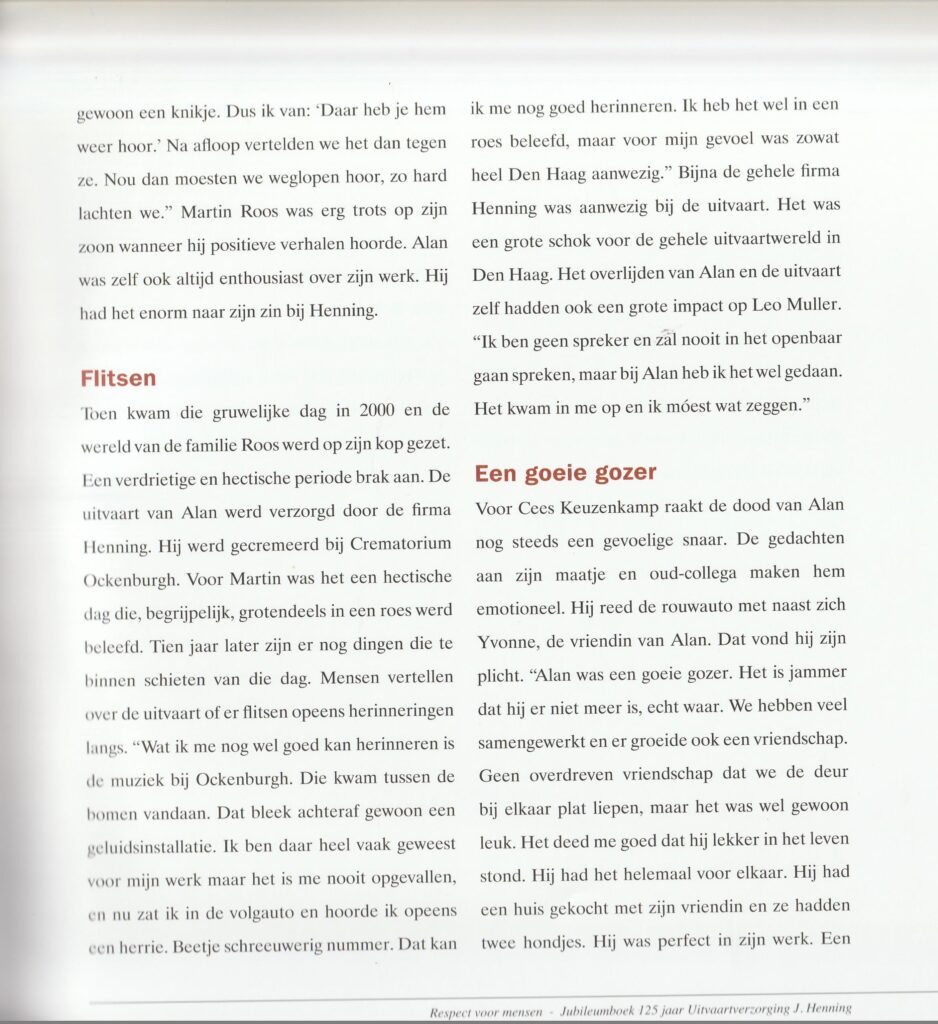 gewoon een knikje. Dus ik van: 'Daar heb je hem weer hoor.' Na afloop vertelden we het dan tegen ze. Nou dan moesten we weglopen hoor, zo hard lachten we." Martin Roos was erg trots op zijn zoon wanneer hij positieve verhalen hoorde. Alan was zelf ook altijd enthousiast over zijn werk. Hij had het enorm naar zijn zin bij Henning.

Flitsen

Toen kwam die gruwelijke dag in 2000 en de wereld van de familie Roos werd op zijn kop gezet. Een verdrietige en hectische periode brak aan. De uitvaart van Alan werd verzorgd door de firma Henning. Hij werd gecremeerd bij Crematorium Ockenburgh. Voor Martin was het een hectische dag die, begrijpelijk, grotendeels in een roes werd beleefd. Tien jaar later zijn er nog dingen die te binnen schieten van die dag. Mensen vertellen over de uitvaart of er flitsen opeens herinneringen langs. "Wat ik me nog wel goed kan herinneren is de muziek bij Ockenburgh. Die kwam tussen de bomen vandaan. Dat bleek achteraf gewoon een geluidsinstallatie. Ik ben daar heel vaak geweest voor mijn werk maar het is me nooit opgevallen, en nu zat ik in de volgauto en hoorde ik opeens een herrie. Beetje schreeuwerig nummer. Dat kan ik me nog goed herinneren. Ik heb het wel in een roes beleefd, maar voor mijn gevoel was zowat heel Den Haag aanwezig." Bijna de gehele firma Henning was aanwezig bij de uitvaart. Het was een grote schok voor de gehele uitvaartwereld in Den Haag. Het overlijden van Alan en de uitvaart zelf hadden ook een grote impact op Leo Muller. "Ik ben geen spreker en zal nooit in het openbaar gaan spreken, maar bij Alan heb ik het wel gedaan. Het kwam in me op en ik móest wat zeggen."

Een goeie gozer

Voor Cees Keuzenkamp raakt de dood van Alan nog steeds een gevoelige snaar. De gedachten aan zijn maatje en oud-collega maken hem emotioneel. Hij reed de rouwauto met naast zich Yvonne, de vriendin van Alan. Dat vond hij zijn plicht. "Alan was een goeie gozer. Het is jammer dat hij er niet meer is, echt waar. We hebben veel samengewerkt en er groeide ook een vriendschap. Geen overdreven vriendschap dat we de deur bij elkaar plat liepen, maar het was wel gewoon leuk. Het deed me goed dat hij lekker in het leven stond. Hij had het helemaal voor elkaar. Hij had een huis gekocht met zijn vriendin en ze hadden twee hondjes. Hij was perfect in zijn werk. Een

Respect voor mensen - Jubileumboek 125 jaar Uitvaartverzorging J. Henning